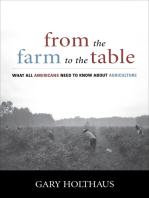 from the
farm to the table

WHAT ALL AMERICANS NEED TO KNOW ABOUT AGRICULTURE

GARY HOLTHAUS